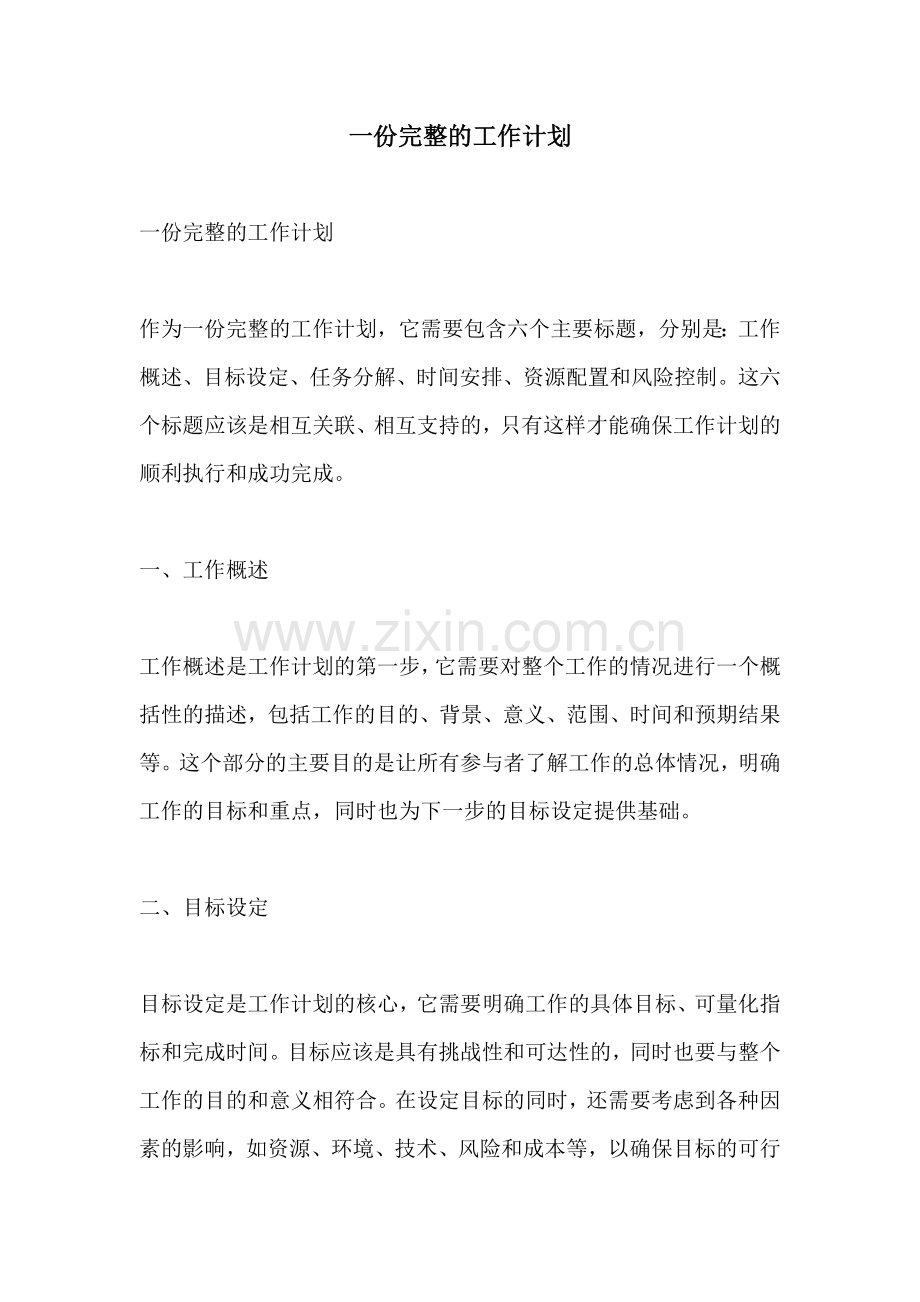 一份完整的工作计划

一份完整的工作计划

作为一份完整的工作计划，它需要包含六个主要标题，分别是：工作概述、目标设定、任务分解、时间安排、资源配置和风险控制。这六个标题应该是相互关联、相互支持的，只有这样才能确保工作计划的顺利执行和成功完成。

一、工作概述

工作概述是工作计划的第一步，它需要对整个工作的情况进行一个概括性的描述，包括工作的目的、背景、意义、范围、时间和预期结果等。这个部分的主要目的是让所有参与者了解工作的总体情况，明确工作的目标和重点，同时也为下一步的目标设定提供基础。

二、目标设定

目标设定是工作计划的核心，它需要明确工作的具体目标、可量化指标和完成时间。目标应该是具有挑战性和可达性的，同时也要与整个工作的目的和意义相符合。在设定目标的同时，还需要考虑到各种因素的影响，如资源、环境、技术、风险和成本等，以确保目标的可行

www.zixin.com.cn